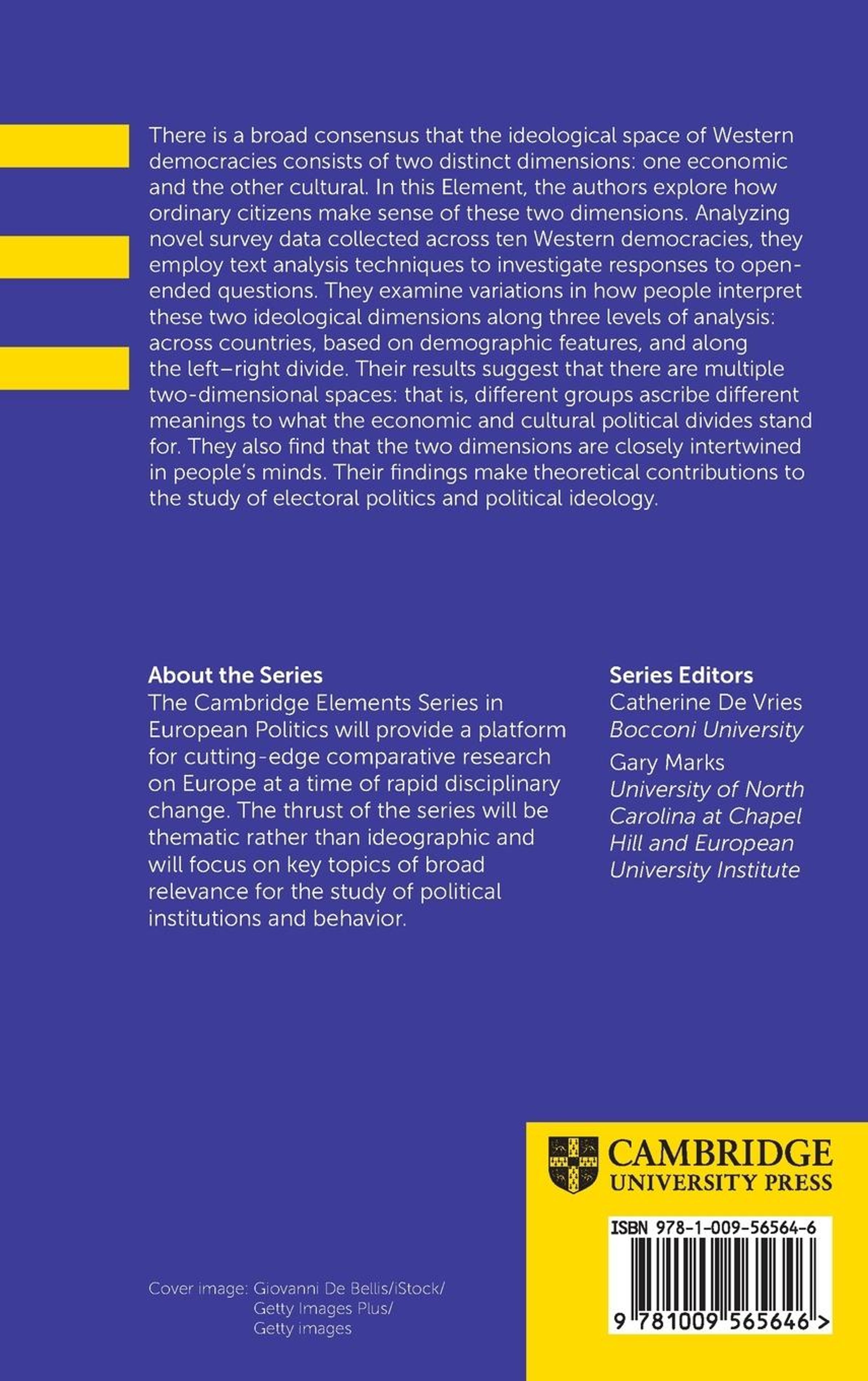 There is a broad consensus that the ideological space of Western democracies consists of two distinct dimensions: one economic and the other cultural. In this Element, the authors explore how ordinary citizens make sense of these two dimensions. Analyzing novel survey data collected across ten Western democracies, they employ text analysis techniques to investigate responses to open-ended questions. They examine variations in how people interpret these two ideological dimensions along three levels of analysis: across countries, based on demographic features, and along the left–right divide. Their results suggest that there are multiple two-dimensional spaces: that is, different groups ascribe different meanings to what the economic and cultural political divides stand for. They also find that the two dimensions are closely intertwined in people's minds. Their findings make theoretical contributions to the study of electoral politics and political ideology.

About the Series
The Cambridge Elements Series in European Politics will provide a platform for cutting-edge comparative research on Europe at a time of rapid disciplinary change. The thrust of the series will be thematic rather than ideographic and will focus on key topics of broad relevance for the study of political institutions and behavior.

Series Editors
Catherine De Vries
Bocconi University
Gary Marks
University of North Carolina at Chapel Hill and European University Institute

CAMBRIDGE
UNIVERSITY PRESS

ISBN 978-1-009-56564-6

9 781009 565646 >

Cover image: Giovanni De Bellis/iStock/
Getty Images Plus/
Getty images